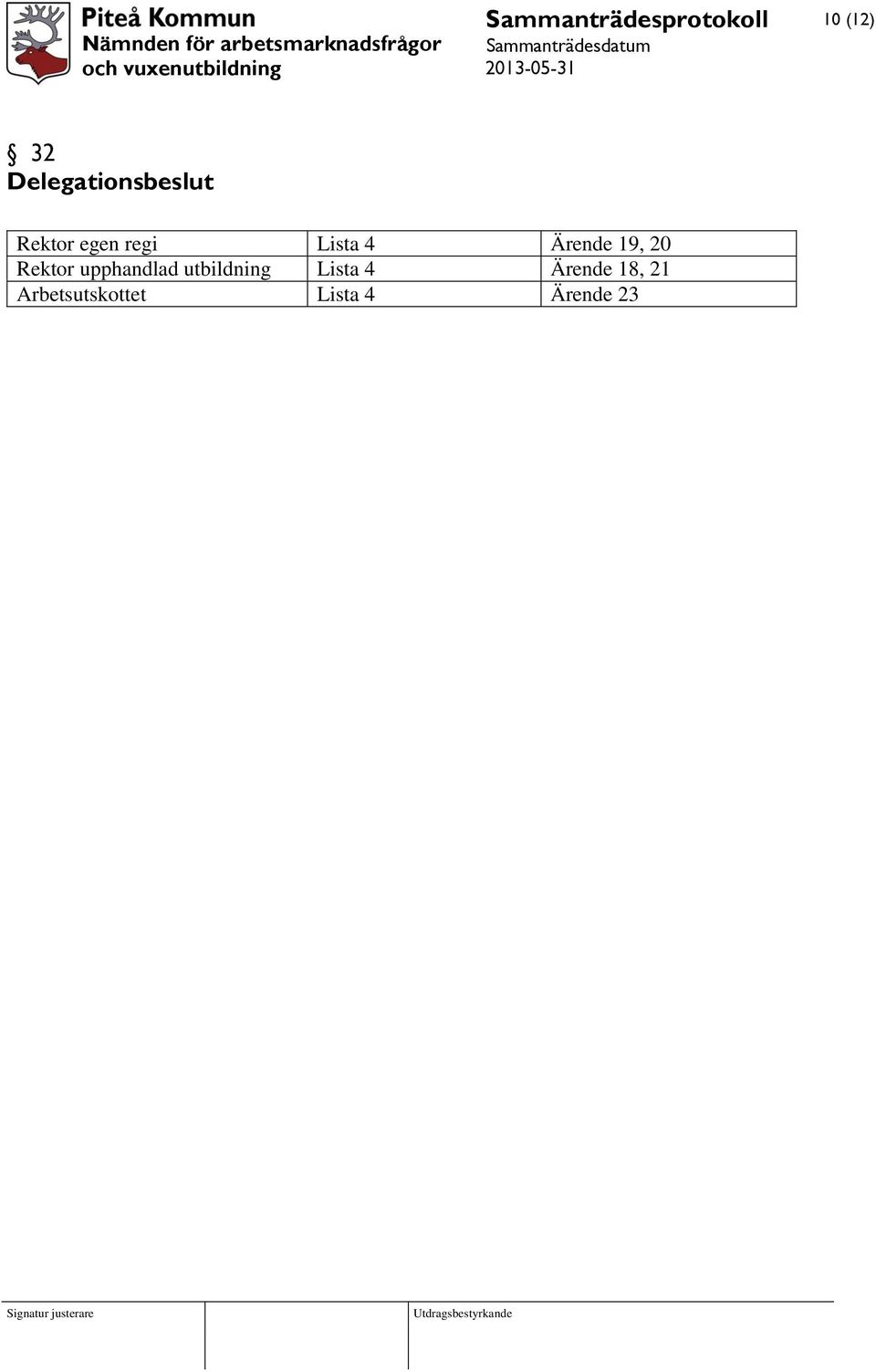 Piteå Kommun
Nämnden för arbetsmarknadsfrågor och vuxenutbildning

Sammanträdesprotokoll
Sammanträdesdatum
2013-05-31

10 (12)

§ 32
Delegationsbeslut

| Rektor egen regi | Lista 4 | Ärende 19, 20 |
|---|---|---|
| Rektor upphandlad utbildning | Lista 4 | Ärende 18, 21 |
| Arbetsutskottet | Lista 4 | Ärende 23 |

Signatur justerare

Utdragsbestyrkande